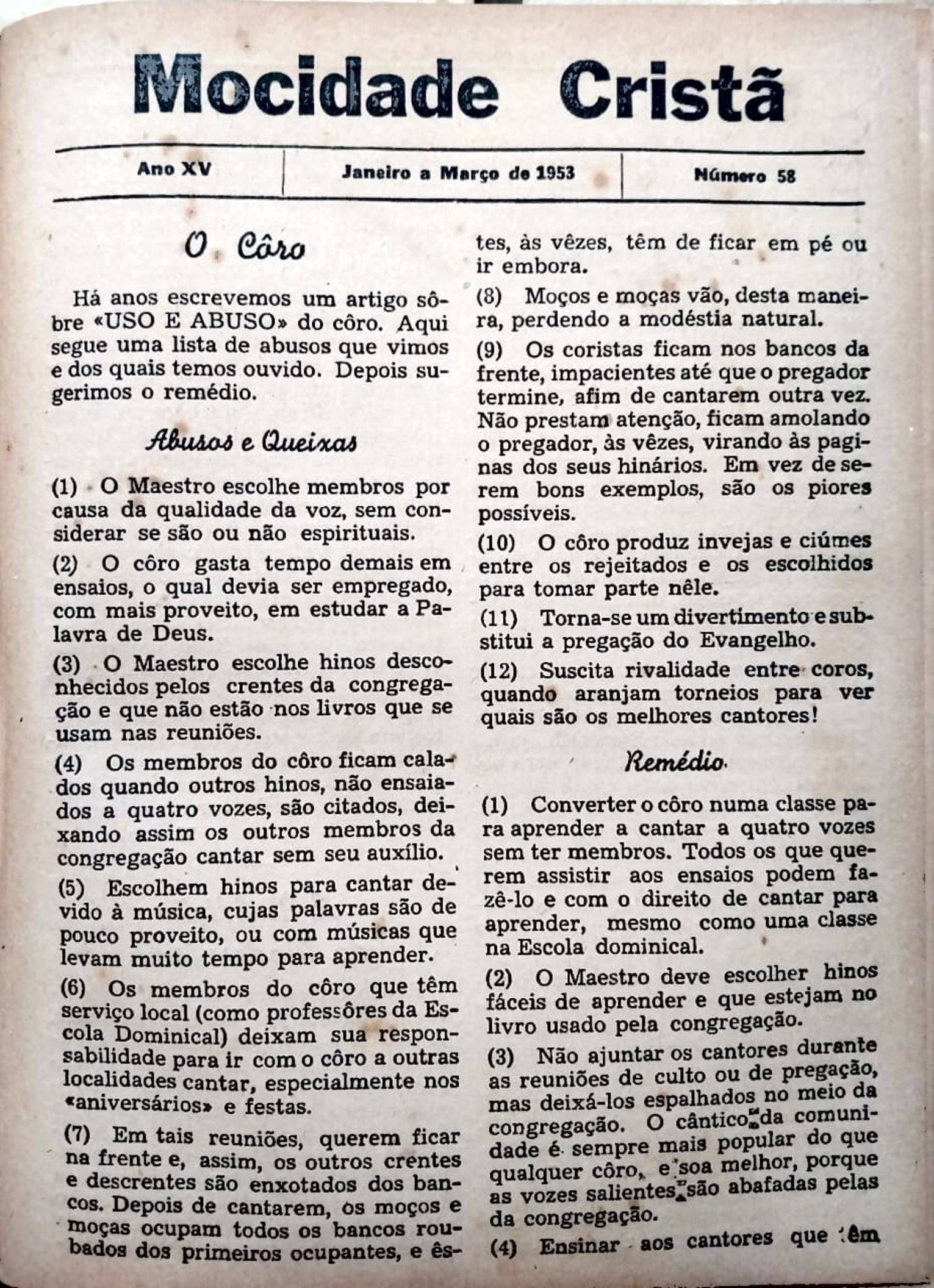 Mocidade Cristã

Ano XV | Janeiro a Março de 1953 | Número 58

O Côro

Há anos escrevemos um artigo sôbre «USO E ABUSO» do côro. Aqui segue uma lista de abusos que vimos e dos quais temos ouvido. Depois sugerimos o remédio.

Abusos e Queixas

(1) O Maestro escolhe membros por causa da qualidade da voz, sem considerar se são ou não espirituais.

(2) O côro gasta tempo demais em ensaios, o qual devia ser empregado, com mais proveito, em estudar a Palavra de Deus.

(3) O Maestro escolhe hinos desconhecidos pelos crentes da congregação e que não estão nos livros que se usam nas reuniões.

(4) Os membros do côro ficam calados quando outros hinos, não ensaiados a quatro vozes, são citados, deixando assim os outros membros da congregação cantar sem seu auxílio.

(5) Escolhem hinos para cantar devido à música, cujas palavras são de pouco proveito, ou com músicas que levam muito tempo para aprender.

(6) Os membros do côro que têm serviço local (como professôres da Escola Dominical) deixam sua responsabilidade para ir com o côro a outras localidades cantar, especialmente nos «aniversários» e festas.

(7) Em tais reuniões, querem ficar na frente e, assim, os outros crentes e descrentes são enxotados dos bancos. Depois de cantarem, os moços e moças ocupam todos os bancos roubados dos primeiros ocupantes, e êstes, às vêzes, têm de ficar em pé ou ir embora.

(8) Moços e moças vão, desta maneira, perdendo a modéstia natural.

(9) Os coristas ficam nos bancos da frente, impacientes até que o pregador termine, afim de cantarem outra vez. Não prestam atenção, ficam amolando o pregador, às vêzes, virando às paginas dos seus hinários. Em vez de serem bons exemplos, são os piores possíveis.

(10) O côro produz invejas e ciúmes entre os rejeitados e os escolhidos para tomar parte nêle.

(11) Torna-se um divertimento e substitui a pregação do Evangelho.

(12) Suscita rivalidade entre coros, quando aranjam torneios para ver quais são os melhores cantores!

Remédio

(1) Converter o côro numa classe para aprender a cantar a quatro vozes sem ter membros. Todos os que querem assistir aos ensaios podem fazê-lo e com o direito de cantar para aprender, mesmo como uma classe na Escola dominical.

(2) O Maestro deve escolher hinos fáceis de aprender e que estejam no livro usado pela congregação.

(3) Não ajuntar os cantores durante as reuniões de culto ou de pregação, mas deixá-los espalhados no meio da congregação. O cântico da comunidade é sempre mais popular do que qualquer côro, e soa melhor, porque as vozes salientes são abafadas pelas da congregação.

(4) Ensinar aos cantores que têm